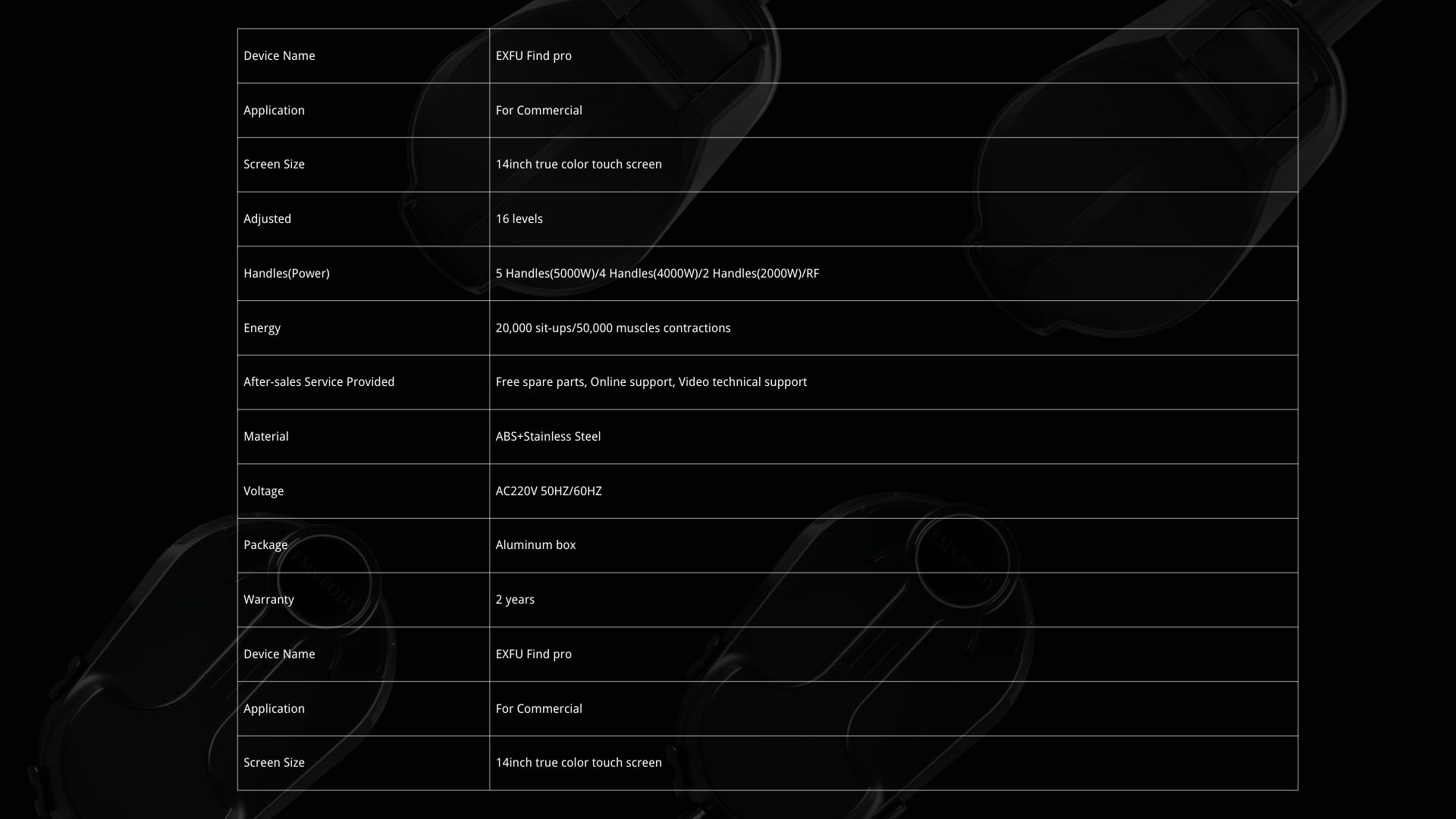 | Device Name | EXFU Find pro |
|---|---|
| Application | For Commercial |
| Screen Size | 14inch true color touch screen |
| Adjusted | 16 levels |
| Handles(Power) | 5 Handles(5000W)/4 Handles(4000W)/2 Handles(2000W)/RF |
| Energy | 20,000 sit-ups/50,000 muscles contractions |
| After-sales Service Provided | Free spare parts, Online support, Video technical support |
| Material | ABS+Stainless Steel |
| Voltage | AC220V 50HZ/60HZ |
| Package | Aluminum box |
| Warranty | 2 years |
| Device Name | EXFU Find pro |
| Application | For Commercial |
| Screen Size | 14inch true color touch screen |

EMS BODY

EMS BODY